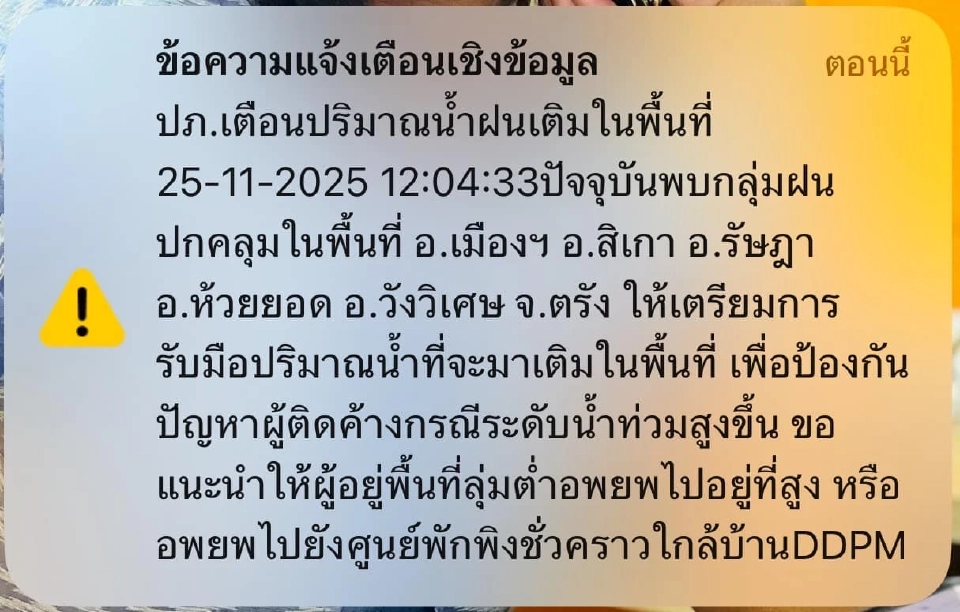 ข้อความแจ้งเตือนเชิงข้อมูล
ตอนนี้

ปภ.เตือนปริมาณน้ำฝนเติมในพื้นที่ 25-11-2025 12:04:33ปัจจุบันพบกลุ่มฝนปกคลุมในพื้นที่ อ.เมืองฯ อ.สิเกา อ.รัษฎา อ.ห้วยยอด อ.วังวิเศษ จ.ตรัง ให้เตรียมการรับมือปริมาณน้ำที่จะมาเติมในพื้นที่ เพื่อป้องกันปัญหาผู้ติดค้างกรณีระดับน้ำท่วมสูงขึ้น ขอแนะนำให้ผู้อยู่พื้นที่ลุ่มต่ำอพยพไปอยู่ที่สูง หรืออพยพไปยังศูนย์พักพิงชั่วคราวใกล้บ้านDDPM